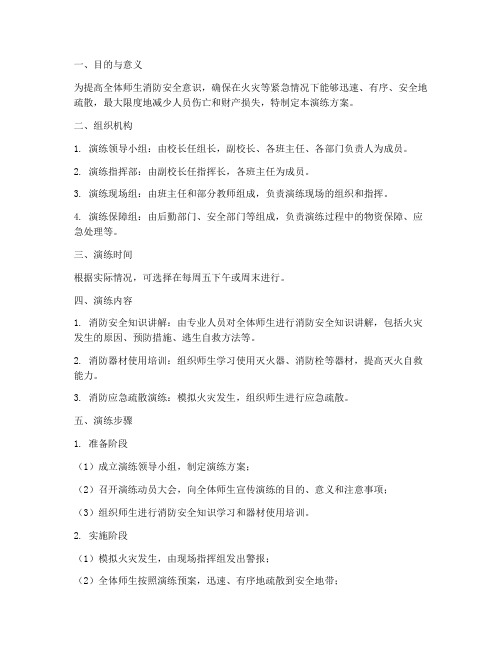 一、目的与意义

为提高全体师生消防安全意识，确保在火灾等紧急情况下能够迅速、有序、安全地疏散，最大限度地减少人员伤亡和财产损失，特制定本演练方案。

二、组织机构

1. 演练领导小组：由校长任组长，副校长、各班主任、各部门负责人为成员。

2. 演练指挥部：由副校长任指挥长，各班主任为成员。

3. 演练现场组：由班主任和部分教师组成，负责演练现场的组织和指挥。

4. 演练保障组：由后勤部门、安全部门等组成，负责演练过程中的物资保障、应急处理等。

三、演练时间

根据实际情况，可选择在每周五下午或周末进行。

四、演练内容

1. 消防安全知识讲解：由专业人员对全体师生进行消防安全知识讲解，包括火灾发生的原因、预防措施、逃生自救方法等。

2. 消防器材使用培训：组织师生学习使用灭火器、消防栓等器材，提高灭火自救能力。

3. 消防应急疏散演练：模拟火灾发生，组织师生进行应急疏散。

五、演练步骤

1. 准备阶段

（1）成立演练领导小组，制定演练方案；

（2）召开演练动员大会，向全体师生宣传演练的目的、意义和注意事项；

（3）组织师生进行消防安全知识学习和器材使用培训。

2. 实施阶段

（1）模拟火灾发生，由现场指挥组发出警报；

（2）全体师生按照演练预案，迅速、有序地疏散到安全地带；